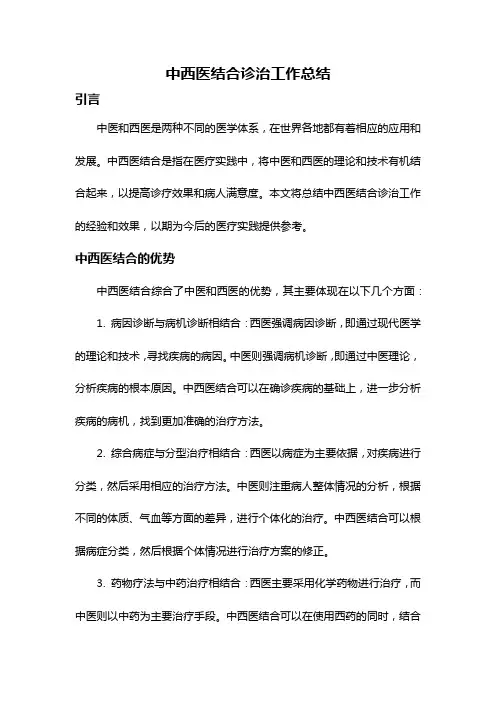 中西医结合诊治工作总结

引言

中医和西医是两种不同的医学体系，在世界各地都有着相应的应用和发展。中西医结合是指在医疗实践中，将中医和西医的理论和技术有机结合起来，以提高诊疗效果和病人满意度。本文将总结中西医结合诊治工作的经验和效果，以期为今后的医疗实践提供参考。

中西医结合的优势

中西医结合综合了中医和西医的优势，其主要体现在以下几个方面：

1. 病因诊断与病机诊断相结合：西医强调病因诊断，即通过现代医学的理论和技术，寻找疾病的病因。中医则强调病机诊断，即通过中医理论，分析疾病的根本原因。中西医结合可以在确诊疾病的基础上，进一步分析疾病的病机，找到更加准确的治疗方法。

2. 综合病症与分型治疗相结合：西医以病症为主要依据，对疾病进行分类，然后采用相应的治疗方法。中医则注重病人整体情况的分析，根据不同的体质、气血等方面的差异，进行个体化的治疗。中西医结合可以根据病症分类，然后根据个体情况进行治疗方案的修正。

3. 药物疗法与中药治疗相结合：西医主要采用化学药物进行治疗，而中医则以中药为主要治疗手段。中西医结合可以在使用西药的同时，结合